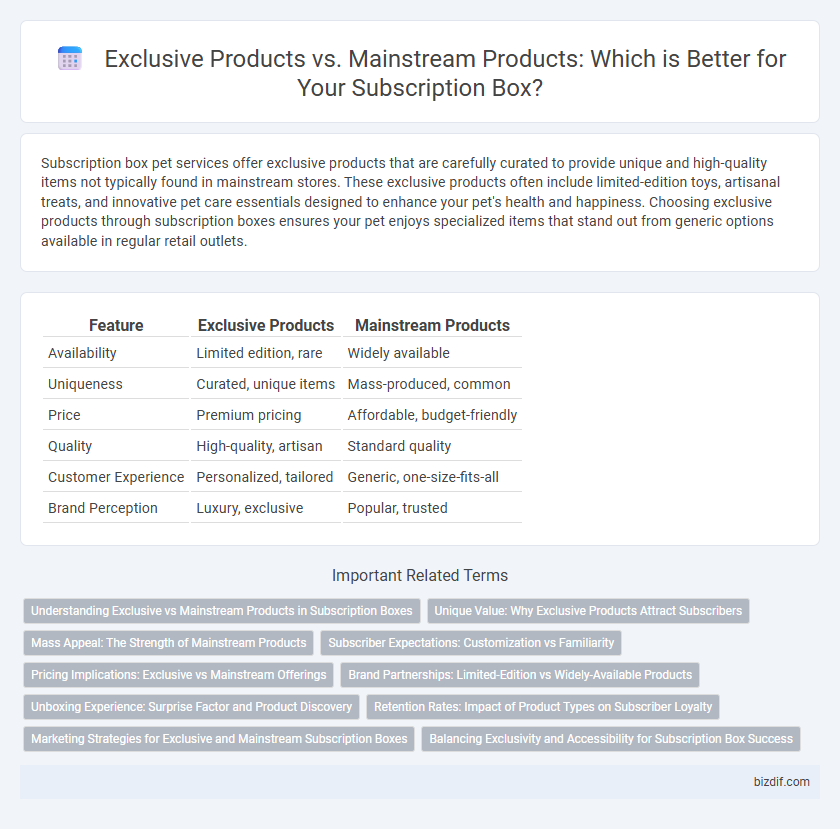 Exclusive Products vs. Mainstream Products: Which is Better for Your Subscription Box?

Subscription box pet services offer exclusive products that are carefully curated to provide unique and high-quality items not typically found in mainstream stores. These exclusive products often include limited-edition toys, artisanal treats, and innovative pet care essentials designed to enhance your pet's health and happiness. Choosing exclusive products through subscription boxes ensures your pet enjoys specialized items that stand out from generic options available in regular retail outlets.

| Feature | Exclusive Products | Mainstream Products |
|---|---|---|
| Availability | Limited edition, rare | Widely available |
| Uniqueness | Curated, unique items | Mass-produced, common |
| Price | Premium pricing | Affordable, budget-friendly |
| Quality | High-quality, artisan | Standard quality |
| Customer Experience | Personalized, tailored | Generic, one-size-fits-all |
| Brand Perception | Luxury, exclusive | Popular, trusted |

Important Related Terms

Understanding Exclusive vs Mainstream Products in Subscription Boxes
Unique Value: Why Exclusive Products Attract Subscribers
Mass Appeal: The Strength of Mainstream Products
Subscriber Expectations: Customization vs Familiarity
Pricing Implications: Exclusive vs Mainstream Offerings
Brand Partnerships: Limited-Edition vs Widely-Available Products
Unboxing Experience: Surprise Factor and Product Discovery
Retention Rates: Impact of Product Types on Subscriber Loyalty
Marketing Strategies for Exclusive and Mainstream Subscription Boxes
Balancing Exclusivity and Accessibility for Subscription Box Success

bizdif.com